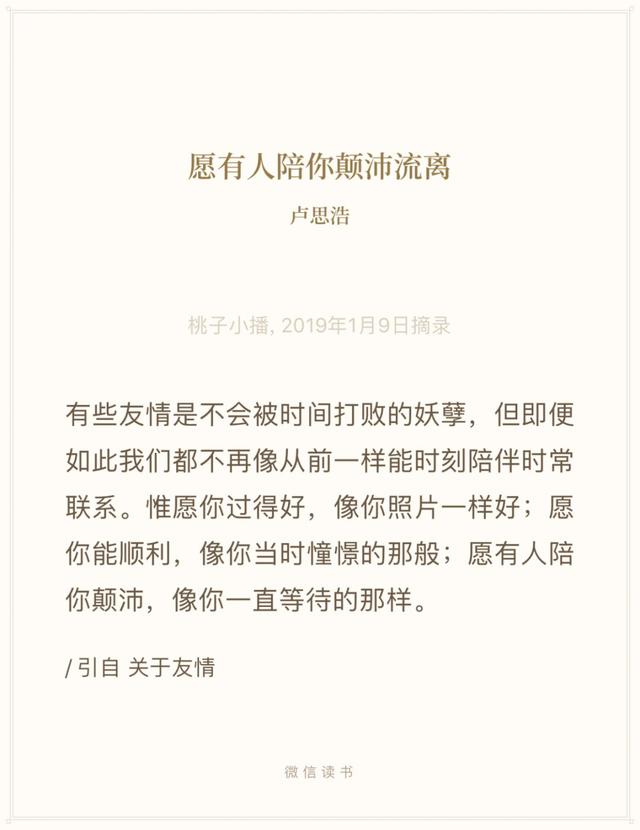 愿有人陪你颠沛流离

卢思浩

桃子小播, 2019年1月9日摘录

有些友情是不会被时间打败的妖孽，但即便如此我们都不再像从前一样能时刻陪伴时常联系。惟愿你过得好，像你照片一样好；愿你能顺利，像你当时憧憬的那般；愿有人陪你颠沛，像你一直等待的那样。

/ 引自 关于友情

微信读书